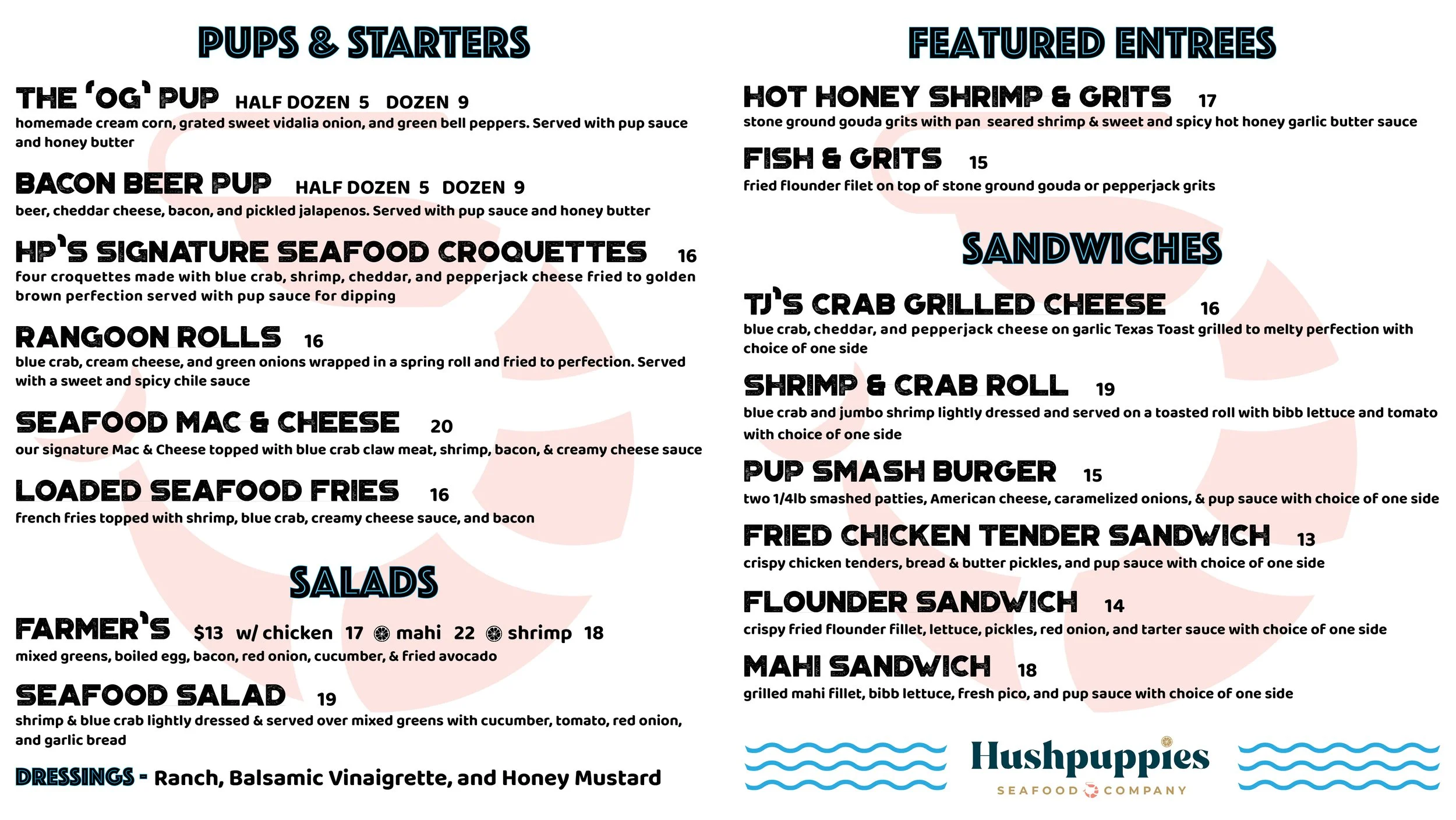 PUPS & STARTERS

THE 'OG' PUP HALF DOZEN 5 DOZEN 9
homemade cream corn, grated sweet vidalia onion, and green bell peppers. Served with pup sauce and honey butter

BACON BEER PUP HALF DOZEN 5 DOZEN 9
beer, cheddar cheese, bacon, and pickled jalapenos. Served with pup sauce and honey butter

HP'S SIGNATURE SEAFOOD CROQUETTES 16
four croquettes made with blue crab, shrimp, cheddar, and pepperjack cheese fried to golden brown perfection served with pup sauce for dipping

RANGOON ROLLS 16
blue crab, cream cheese, and green onions wrapped in a spring roll and fried to perfection. Served with a sweet and spicy chile sauce

SEAFOOD MAC & CHEESE 20
our signature Mac & Cheese topped with blue crab claw meat, shrimp, bacon, & creamy cheese sauce

LOADED SEAFOOD FRIES 16
french fries topped with shrimp, blue crab, creamy cheese sauce, and bacon

SALADS

FARMER'S $13 w/ chicken 17 mahi 22 shrimp 18
mixed greens, boiled egg, bacon, red onion, cucumber, & fried avocado

SEAFOOD SALAD 19
shrimp & blue crab lightly dressed & served over mixed greens with cucumber, tomato, red onion, and garlic bread

DRESSINGS - Ranch, Balsamic Vinaigrette, and Honey Mustard

FEATURED ENTREES

HOT HONEY SHRIMP & GRITS 17
stone ground gouda grits with pan seared shrimp & sweet and spicy hot honey garlic butter sauce

FISH & GRITS 15
fried flounder filet on top of stone ground gouda or pepperjack grits

SANDWICHES

TJ'S CRAB GRILLED CHEESE 16
blue crab, cheddar, and pepperjack cheese on garlic Texas Toast grilled to melty perfection with choice of one side

SHRIMP & CRAB ROLL 19
blue crab and jumbo shrimp lightly dressed and served on a toasted roll with bibb lettuce and tomato with choice of one side

PUP SMASH BURGER 15
two 1/4lb smashed patties, American cheese, caramelized onions, & pup sauce with choice of one side

FRIED CHICKEN TENDER SANDWICH 13
crispy chicken tenders, bread & butter pickles, and pup sauce with choice of one side

FLOUNDER SANDWICH 14
crispy fried flounder fillet, lettuce, pickles, red onion, and tarter sauce with choice of one side

MAHI SANDWICH 18
grilled mahi fillet, bibb lettuce, fresh pico, and pup sauce with choice of one side

Hushpuppies
SEAFOOD COMPANY